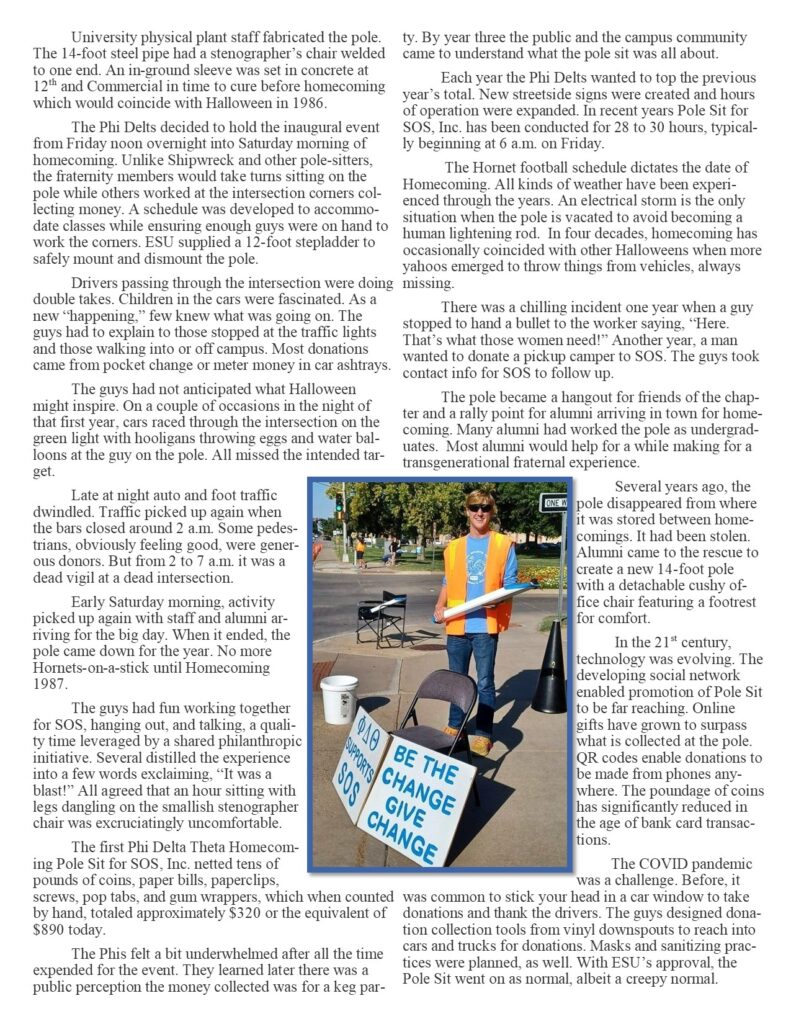 University physical plant staff fabricated the pole. The 14-foot steel pipe had a stenographer's chair welded to one end. An in-ground sleeve was set in concrete at 12$^{th}$ and Commercial in time to cure before homecoming which would coincide with Halloween in 1986.

The Phi Delts decided to hold the inaugural event from Friday noon overnight into Saturday morning of homecoming. Unlike Shipwreck and other pole-sitters, the fraternity members would take turns sitting on the pole while others worked at the intersection corners collecting money. A schedule was developed to accommodate classes while ensuring enough guys were on hand to work the corners. ESU supplied a 12-foot stepladder to safely mount and dismount the pole.

Drivers passing through the intersection were doing double takes. Children in the cars were fascinated. As a new "happening," few knew what was going on. The guys had to explain to those stopped at the traffic lights and those walking into or off campus. Most donations came from pocket change or meter money in car ashtrays.

The guys had not anticipated what Halloween might inspire. On a couple of occasions in the night of that first year, cars raced through the intersection on the green light with hooligans throwing eggs and water balloons at the guy on the pole. All missed the intended target.

Late at night auto and foot traffic dwindled. Traffic picked up again when the bars closed around 2 a.m. Some pedestrians, obviously feeling good, were generous donors. But from 2 to 7 a.m. it was a dead vigil at a dead intersection.

Early Saturday morning, activity picked up again with staff and alumni arriving for the big day. When it ended, the pole came down for the year. No more Hornets-on-a-stick until Homecoming 1987.

The guys had fun working together for SOS, hanging out, and talking, a quality time leveraged by a shared philanthropic initiative. Several distilled the experience into a few words exclaiming, "It was a blast!" All agreed that an hour sitting with legs dangling on the smallish stenographer chair was excruciatingly uncomfortable.

The first Phi Delta Theta Homecoming Pole Sit for SOS, Inc. netted tens of pounds of coins, paper bills, paperclips, screws, pop tabs, and gum wrappers, which when counted by hand, totaled approximately $320 or the equivalent of $890 today.

The Phis felt a bit underwhelmed after all the time expended for the event. They learned later there was a public perception the money collected was for a keg party. By year three the public and the campus community came to understand what the pole sit was all about.

Each year the Phi Delts wanted to top the previous year's total. New streetside signs were created and hours of operation were expanded. In recent years Pole Sit for SOS, Inc. has been conducted for 28 to 30 hours, typically beginning at 6 a.m. on Friday.

The Hornet football schedule dictates the date of Homecoming. All kinds of weather have been experienced through the years. An electrical storm is the only situation when the pole is vacated to avoid becoming a human lightening rod. In four decades, homecoming has occasionally coincided with other Halloweens when more yahoos emerged to throw things from vehicles, always missing.

There was a chilling incident one year when a guy stopped to hand a bullet to the worker saying, "Here. That's what those women need!" Another year, a man wanted to donate a pickup camper to SOS. The guys took contact info for SOS to follow up.

The pole became a hangout for friends of the chapter and a rally point for alumni arriving in town for homecoming. Many alumni had worked the pole as undergraduates. Most alumni would help for a while making for a transgenerational fraternal experience.

ONE W

ΦΔΘ SUPPORTS SOS

BE THE CHANGE GIVE CHANGE

Several years ago, the pole disappeared from where it was stored between homecomings. It had been stolen. Alumni came to the rescue to create a new 14-foot pole with a detachable cushy office chair featuring a footrest for comfort.

In the 21$^{st}$ century, technology was evolving. The developing social network enabled promotion of Pole Sit to be far reaching. Online gifts have grown to surpass what is collected at the pole. QR codes enable donations to be made from phones anywhere. The poundage of coins has significantly reduced in the age of bank card transactions.

The COVID pandemic was a challenge. Before, it was common to stick your head in a car window to take donations and thank the drivers. The guys designed donation collection tools from vinyl downspouts to reach into cars and trucks for donations. Masks and sanitizing practices were planned, as well. With ESU's approval, the Pole Sit went on as normal, albeit a creepy normal.